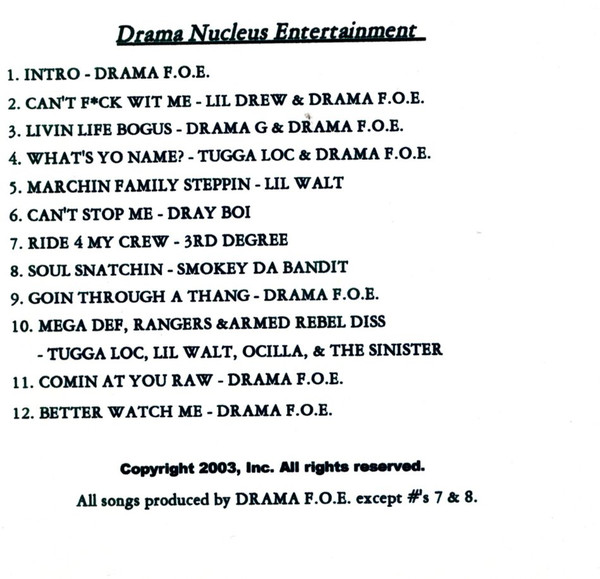 Drama Nucleus Entertainment

1. INTRO - DRAMA F.O.E.

2. CAN'T F*CK WIT ME - LIL DREW & DRAMA F.O.E.

3. LIVIN LIFE BOGUS - DRAMA G & DRAMA F.O.E.

4. WHAT'S YO NAME? - TUGGA LOC & DRAMA F.O.E.

5. MARCHIN FAMILY STEPPIN - LIL WALT

6. CAN'T STOP ME - DRAY BOI

7. RIDE 4 MY CREW - 3RD DEGREE

8. SOUL SNATCHIN - SMOKEY DA BANDIT

9. GOIN THROUGH A THANG - DRAMA F.O.E.

10. MEGA DEF, RANGERS &ARMED REBEL DISS - TUGGA LOC, LIL WALT, OCILLA, & THE SINISTER

11. COMIN AT YOU RAW - DRAMA F.O.E.

12. BETTER WATCH ME - DRAMA F.O.E.

Copyright 2003, Inc. All rights reserved.

All songs produced by DRAMA F.O.E. except #'s 7 & 8.